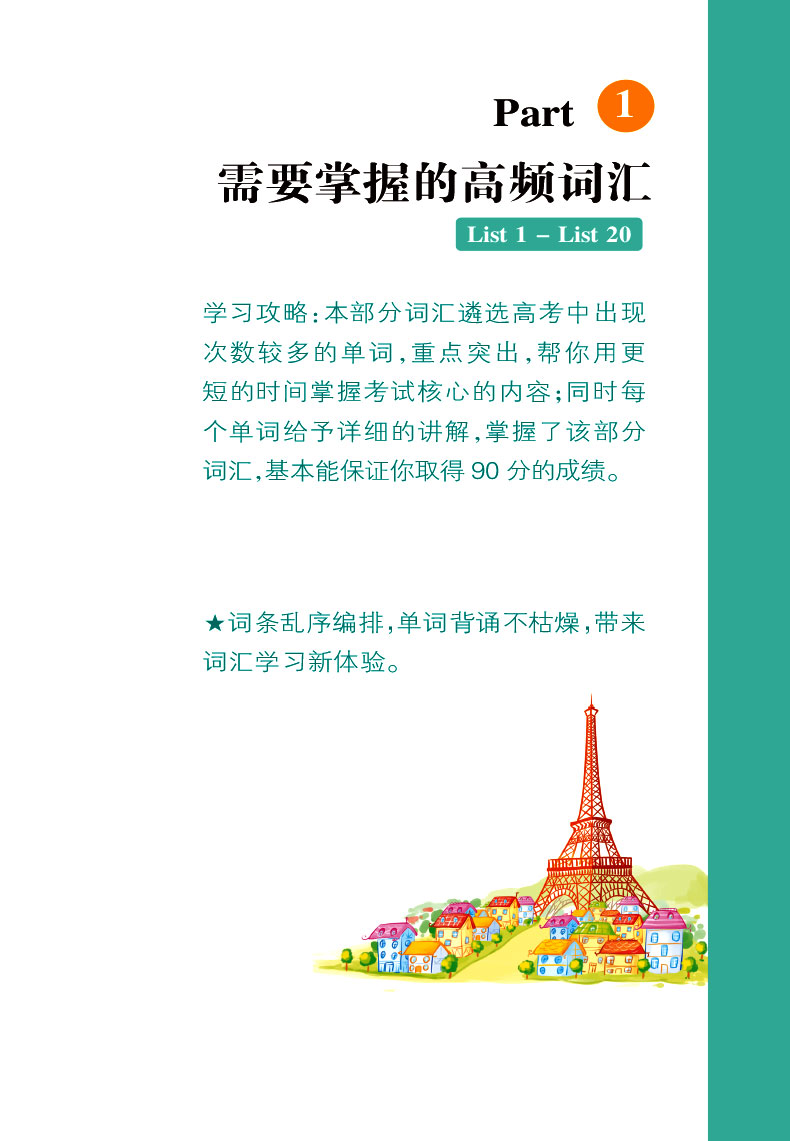 Part 1

需要掌握的高频词汇

List 1 – List 20

学习攻略:本部分词汇遴选高考中出现次数较多的单词,重点突出,帮你用更短的时间掌握考试核心的内容;同时每个单词给予详细的讲解,掌握了该部分词汇,基本能保证你取得90分的成绩。

★词条乱序编排,单词背诵不枯燥,带来词汇学习新体验。